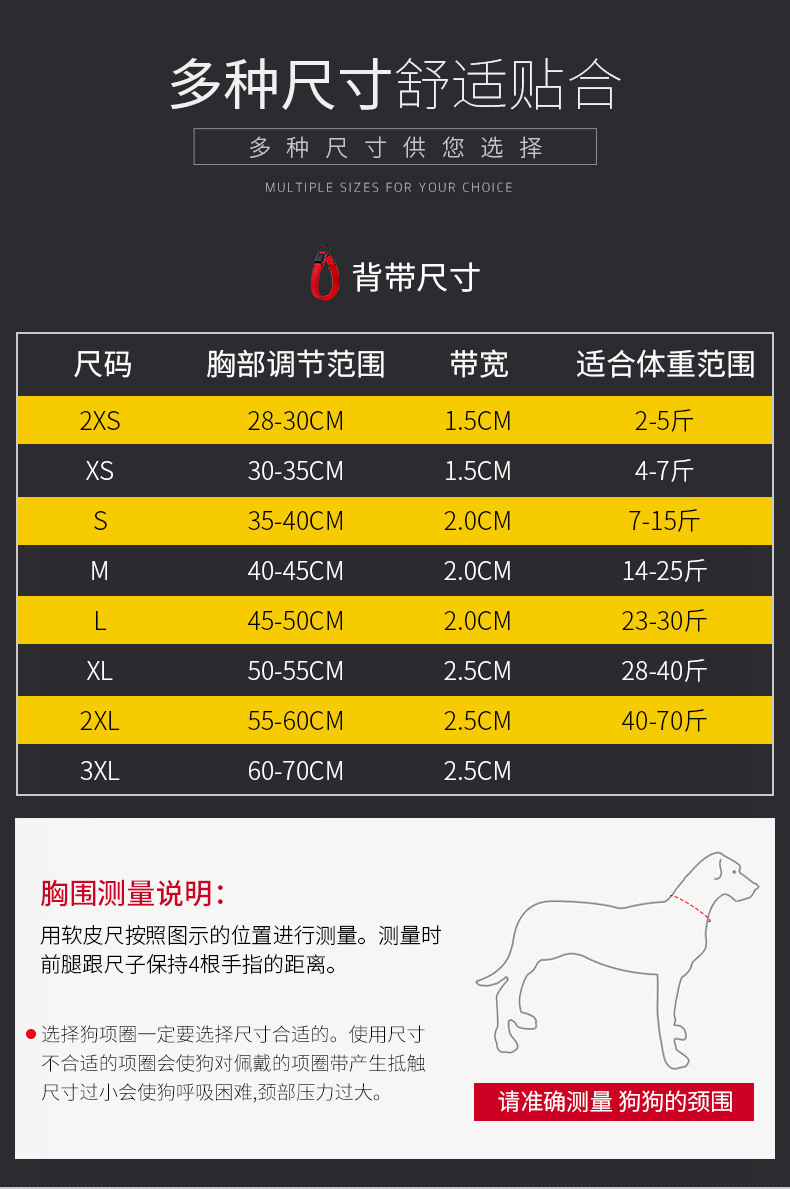 多种尺寸舒适贴合

多种尺寸供您选择

MULTIPLE SIZES FOR YOUR CHOICE

背带尺寸

| 尺码 | 胸部调节范围 | 带宽 | 适合体重范围 |
|---|---|---|---|
| 2XS | 28-30CM | 1.5CM | 2-5斤 |
| XS | 30-35CM | 1.5CM | 4-7斤 |
| S | 35-40CM | 2.0CM | 7-15斤 |
| M | 40-45CM | 2.0CM | 14-25斤 |
| L | 45-50CM | 2.0CM | 23-30斤 |
| XL | 50-55CM | 2.5CM | 28-40斤 |
| 2XL | 55-60CM | 2.5CM | 40-70斤 |
| 3XL | 60-70CM | 2.5CM | |

胸围测量说明:

用软皮尺按照图示的位置进行测量。测量时前腿跟尺子保持4根手指的距离。

选择狗项圈一定要选择尺寸合适的。使用尺寸不合适的项圈会使狗对佩戴的项圈带产生抵触尺寸过小会使狗呼吸困难,颈部压力过大。

请准确测量 狗狗的颈围